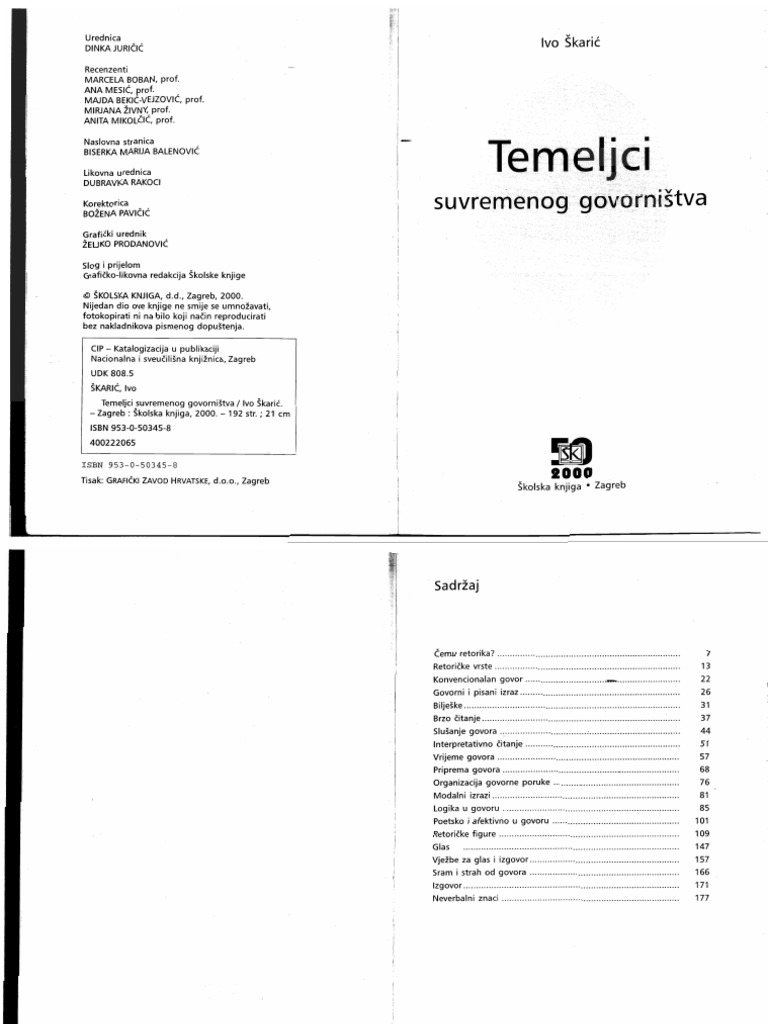 Urednica
DINKA JURIČIĆ

Recenzenti
MARCELA BOBAN, prof.
ANA MESIĆ, prof.
MAJDA BEKIĆ-VEJZOVIĆ, prof.
MIRJANA ŽIVNY, prof.
ANITA MIKOLČIĆ, prof.

Naslovna stranica
BISERKA MARIJA BALENOVIĆ

Likovna urednica
DUBRAVKA RAKOCI

Korektorica
BOŽENA PAVIČIĆ

Grafički urednik
ŽELJKO PRODANOVIĆ

Slog i prijelom
Grafičko-likovna redakcija Školske knjige

© ŠKOLSKA KNJIGA, d.d., Zagreb, 2000.
Nijedan dio ove knjige ne smije se umnožavati, fotokopirati ni na bilo koji način reproducirati bez nakladnikova pismenog dopuštenja.

CIP – Katalogizacija u publikaciji
Nacionalna i sveučilišna knjižnica, Zagreb
UDK 808.5
ŠKARIĆ, Ivo
Temeljci suvremenog govorništva / Ivo Škarić. – Zagreb : Školska knjiga, 2000. – 192 str. ; 21 cm
ISBN 953-0-50345-8
400222065

ISBN 953-0-50345-8
Tisak: GRAFIČKI ZAVOD HRVATSKE, d.o.o., Zagreb

Ivo Škarić

Temeljci
suvremenog govorništva

50
ŠK
2000
Školska knjiga • Zagreb

Sadržaj

| | |
|---|---|
| Čemu retorika? | 7 |
| Retoričke vrste | 13 |
| Konvencionalan govor | 22 |
| Govorni i pisani izraz | 26 |
| Bilješke | 31 |
| Brzo čitanje | 37 |
| Slušanje govora | 44 |
| Interpretativno čitanje | 51 |
| Vrijeme govora | 57 |
| Priprema govora | 68 |
| Organizacija govorne poruke | 76 |
| Modalni izrazi | 81 |
| Logika u govoru | 85 |
| Poetsko i afektivno u govoru | 101 |
| Retoričke figure | 109 |
| Glas | 147 |
| Vježbe za glas i izgovor | 157 |
| Sram i strah od govora | 166 |
| Izgovor | 171 |
| Neverbalni znaci | 177 |